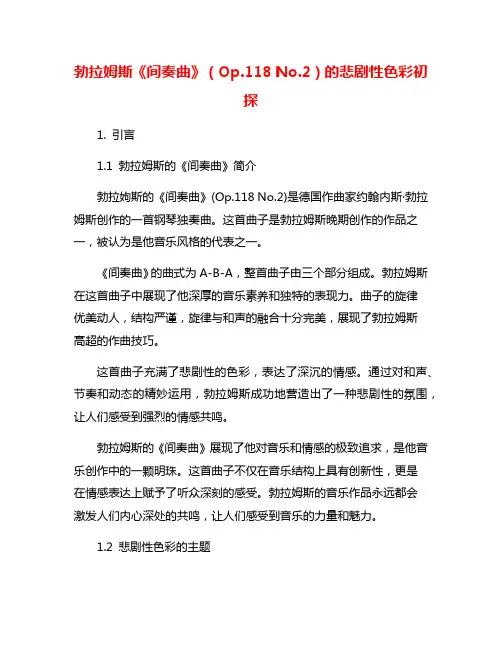 勃拉姆斯《间奏曲》（Op.118 No.2）的悲剧性色彩初探

1. 引言

1.1 勃拉姆斯的《间奏曲》简介

勃拉姆斯的《间奏曲》(Op.118 No.2)是德国作曲家约翰内斯·勃拉姆斯创作的一首钢琴独奏曲。这首曲子是勃拉姆斯晚期创作的作品之一，被认为是他音乐风格的代表之一。

《间奏曲》的曲式为 A-B-A，整首曲子由三个部分组成。勃拉姆斯在这首曲子中展现了他深厚的音乐素养和独特的表现力。曲子的旋律优美动人，结构严谨，旋律与和声的融合十分完美，展现了勃拉姆斯高超的作曲技巧。

这首曲子充满了悲剧性的色彩，表达了深沉的情感。通过对和声、节奏和动态的精妙运用，勃拉姆斯成功地营造出了一种悲剧性的氛围，让人们感受到强烈的情感共鸣。

勃拉姆斯的《间奏曲》展现了他对音乐和情感的极致追求，是他音乐创作中的一颗明珠。这首曲子不仅在音乐结构上具有创新性，更是在情感表达上赋予了听众深刻的感受。勃拉姆斯的音乐作品永远都会激发人们内心深处的共鸣，让人们感受到音乐的力量和魅力。

1.2 悲剧性色彩的主题